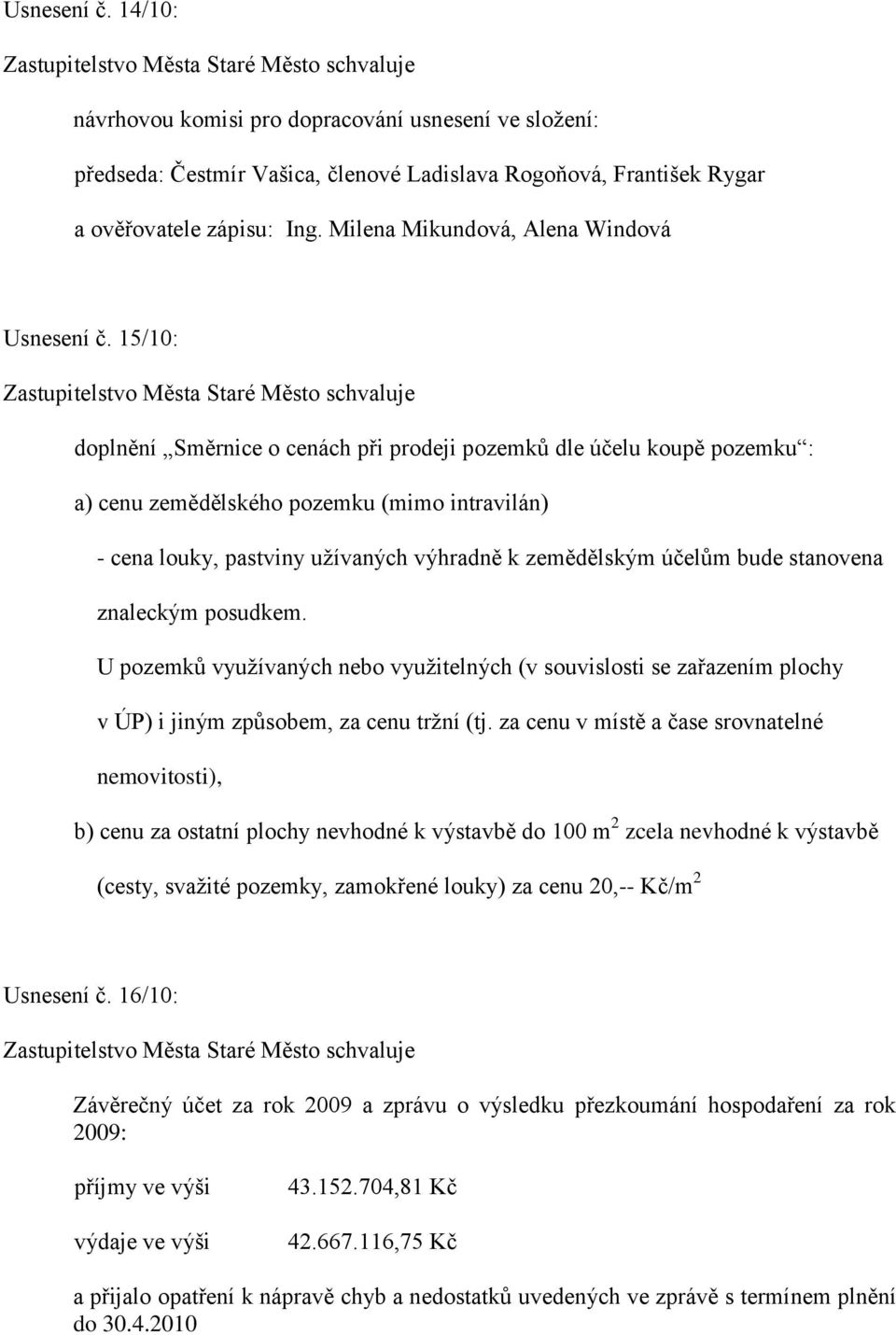 Usnesení č. 14/10:

Zastupitelstvo Města Staré Město schvaluje

návrhovou komisi pro dopracování usnesení ve složení:

předseda: Čestmír Vašica, členové Ladislava Rogoňová, František Rygar

a ověřovatele zápisu: Ing. Milena Mikundová, Alena Windová

Usnesení č. 15/10:

Zastupitelstvo Města Staré Město schvaluje

doplnění „Směrnice o cenách při prodeji pozemků dle účelu koupě pozemku“:

a) cenu zemědělského pozemku (mimo intravilán)

- cena louky, pastviny užívaných výhradně k zemědělským účelům bude stanovena znaleckým posudkem.

U pozemků využívaných nebo využitelných (v souvislosti se zařazením plochy v ÚP) i jiným způsobem, za cenu tržní (tj. za cenu v místě a čase srovnatelné nemovitosti),

b) cenu za ostatní plochy nevhodné k výstavbě do 100 $m^2$ zcela nevhodné k výstavbě (cesty, svažité pozemky, zamokřené louky) za cenu 20,-- Kč/$m^2$

Usnesení č. 16/10:

Zastupitelstvo Města Staré Město schvaluje

Závěrečný účet za rok 2009 a zprávu o výsledku přezkoumání hospodaření za rok 2009:

příjmy ve výši 43.152.704,81 Kč

výdaje ve výši 42.667.116,75 Kč

a přijalo opatření k nápravě chyb a nedostatků uvedených ve zprávě s termínem plnění do 30.4.2010